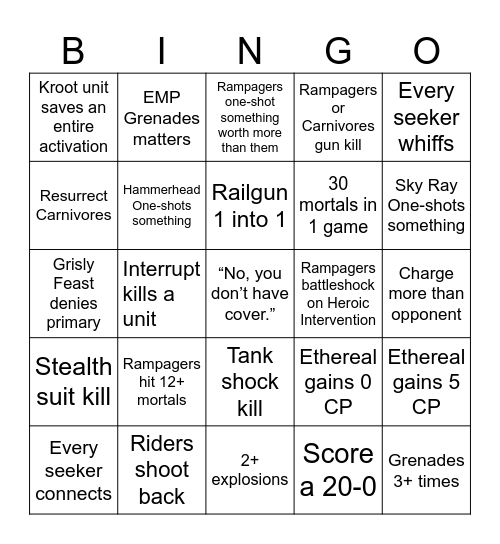 | B | I | N | G | O |
|---|---|---|---|---|
| Kroot unit saves an entire activation | EMP Grenades matters | Rampagers one-shot something worth more than them | Rampagers or Carnivores gun kill | Every seeker whiffs |
| Resurrect Carnivores | Hammerhead One-shots something | Railgun 1 into 1 | 30 mortals in 1 game | Sky Ray One-shots something |
| Grisly Feast denies primary | Interrupt kills a unit | “No, you don’t have cover.” | Rampagers battleshock on Heroic Intervention | Charge more than opponent |
| Stealth suit kill | Rampagers hit 12+ mortals | Tank shock kill | Ethereal gains 0 CP | Ethereal gains 5 CP |
| Every seeker connects | Riders shoot back | 2+ explosions | Score a 20-0 | Grenades 3+ times |